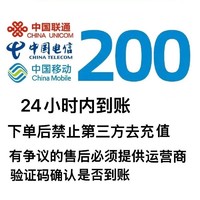 中国联通
CHINA UNICOM
中国电信
CHINA TELECOM
中国移动
China Mobile
200

24小时内到账

下单后禁止第三方去充值

有争议的售后必须提供运营商验证码确认是否到账